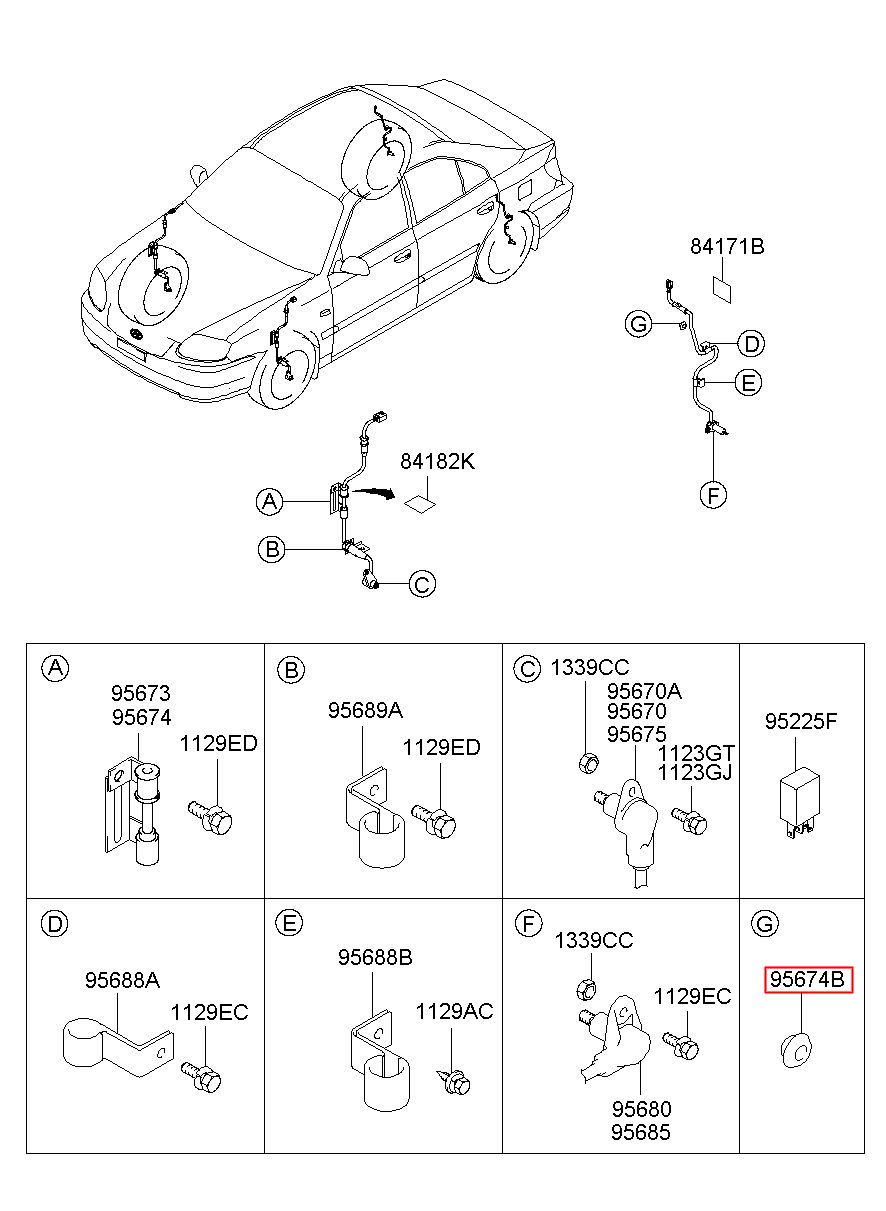 84171B

G

D

E

F

84182K

A

B

C

A
95673
95674
1129ED

B
95689A
1129ED

C
1339CC
95670A
95670
95675
1123GT
1123GJ

95225F

D
95688A
1129EC

E
95688B
1129AC

F
1339CC
1129EC
95680
95685

G
95674B